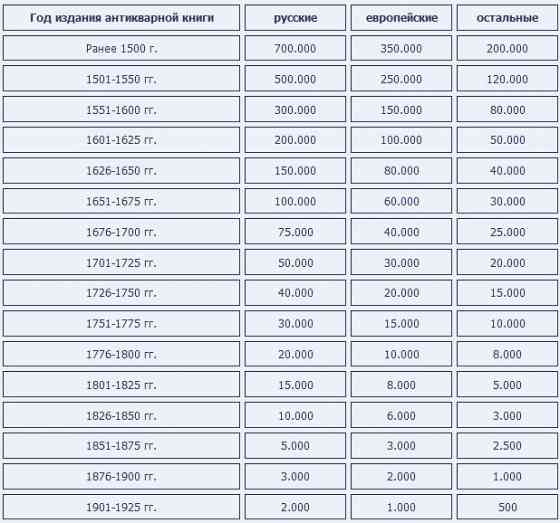 | Год издания антикварной книги | русские | европейские | остальные |
|---|---|---|---|
| Ранее 1500 г. | 700.000 | 350.000 | 200.000 |
| 1501-1550 гг. | 500.000 | 250.000 | 120.000 |
| 1551-1600 гг. | 300.000 | 150.000 | 80.000 |
| 1601-1625 гг. | 200.000 | 100.000 | 50.000 |
| 1626-1650 гг. | 150.000 | 80.000 | 40.000 |
| 1651-1675 гг. | 100.000 | 60.000 | 30.000 |
| 1676-1700 гг. | 75.000 | 40.000 | 25.000 |
| 1701-1725 гг. | 50.000 | 30.000 | 20.000 |
| 1726-1750 гг. | 40.000 | 20.000 | 15.000 |
| 1751-1775 гг. | 30.000 | 15.000 | 10.000 |
| 1776-1800 гг. | 20.000 | 10.000 | 8.000 |
| 1801-1825 гг. | 15.000 | 8.000 | 5.000 |
| 1826-1850 гг. | 10.000 | 6.000 | 3.000 |
| 1851-1875 гг. | 5.000 | 3.000 | 2.500 |
| 1876-1900 гг. | 3.000 | 2.000 | 1.000 |
| 1901-1925 гг. | 2.000 | 1.000 | 500 |